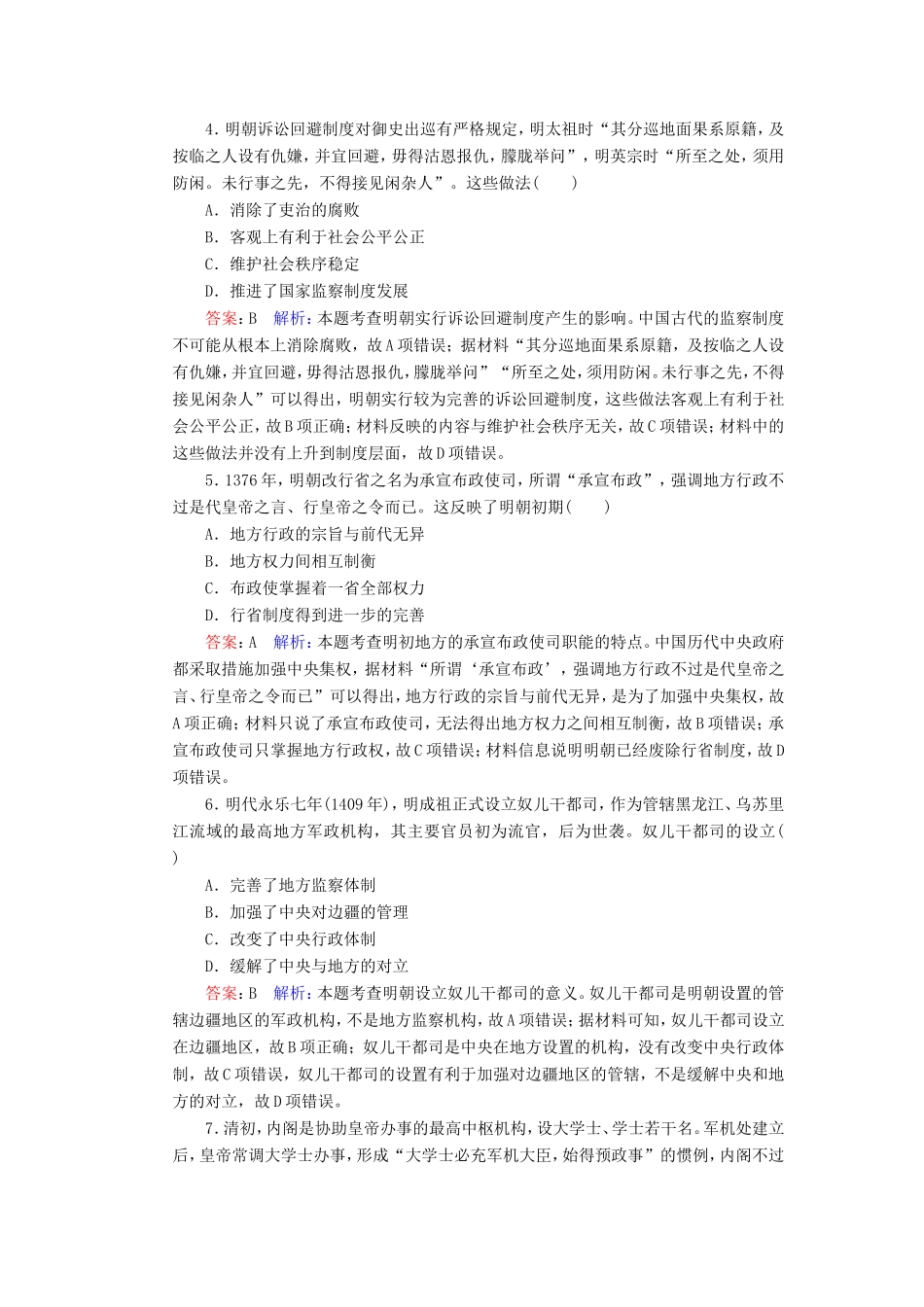 4．明朝诉讼回避制度对御史出巡有严格规定，明太祖时“其分巡地面果系原籍，及按临之人设有仇嫌，并宜回避，毋得沽恩报仇，朦胧举问”，明英宗时“所至之处，须用防闲。未行事之先，不得接见闲杂人”。这些做法(　　)

A．消除了吏治的腐败

B．客观上有利于社会公平公正

C．维护社会秩序稳定

D．推进了国家监察制度发展

答案：B　解析：本题考查明朝实行诉讼回避制度产生的影响。中国古代的监察制度不可能从根本上消除腐败，故A项错误；据材料“其分巡地面果系原籍，及按临之人设有仇嫌，并宜回避，毋得沽恩报仇，朦胧举问”“所至之处，须用防闲。未行事之先，不得接见闲杂人”可以得出，明朝实行较为完善的诉讼回避制度，这些做法客观上有利于社会公平公正，故B项正确；材料反映的内容与维护社会秩序无关，故C项错误；材料中的这些做法并没有上升到制度层面，故D项错误。

5．1376年，明朝改行省之名为承宣布政使司，所谓“承宣布政”，强调地方行政不过是代皇帝之言、行皇帝之令而已。这反映了明朝初期(　　)

A．地方行政的宗旨与前代无异

B．地方权力间相互制衡

C．布政使掌握着一省全部权力

D．行省制度得到进一步的完善

答案：A　解析：本题考查明初地方的承宣布政使司职能的特点。中国历代中央政府都采取措施加强中央集权，据材料“所谓‘承宣布政’，强调地方行政不过是代皇帝之言、行皇帝之令而已”可以得出，地方行政的宗旨与前代无异，是为了加强中央集权，故A项正确；材料只说了承宣布政使司，无法得出地方权力之间相互制衡，故B项错误；承宣布政使司只掌握地方行政权，故C项错误；材料信息说明明朝已经废除行省制度，故D项错误。

6．明代永乐七年(1409年)，明成祖正式设立奴儿干都司，作为管辖黑龙江、乌苏里江流域的最高地方军政机构，其主要官员初为流官，后为世袭。奴儿干都司的设立(　　)

A．完善了地方监察体制

B．加强了中央对边疆的管理

C．改变了中央行政体制

D．缓解了中央与地方的对立

答案：B　解析：本题考查明朝设立奴儿干都司的意义。奴儿干都司是明朝设置的管辖边疆地区的军政机构，不是地方监察机构，故A项错误；据材料可知，奴儿干都司设立在边疆地区，故B项正确；奴儿干都司是中央在地方设置的机构，没有改变中央行政体制，故C项错误，奴儿干都司的设置有利于加强对边疆地区的管辖，不是缓解中央和地方的对立，故D项错误。

7．清初，内阁是协助皇帝办事的最高中枢机构，设大学士、学士若干名。军机处建立后，皇帝常调大学士办事，形成“大学士必充军机大臣，始得预政事”的惯例，内阁不过